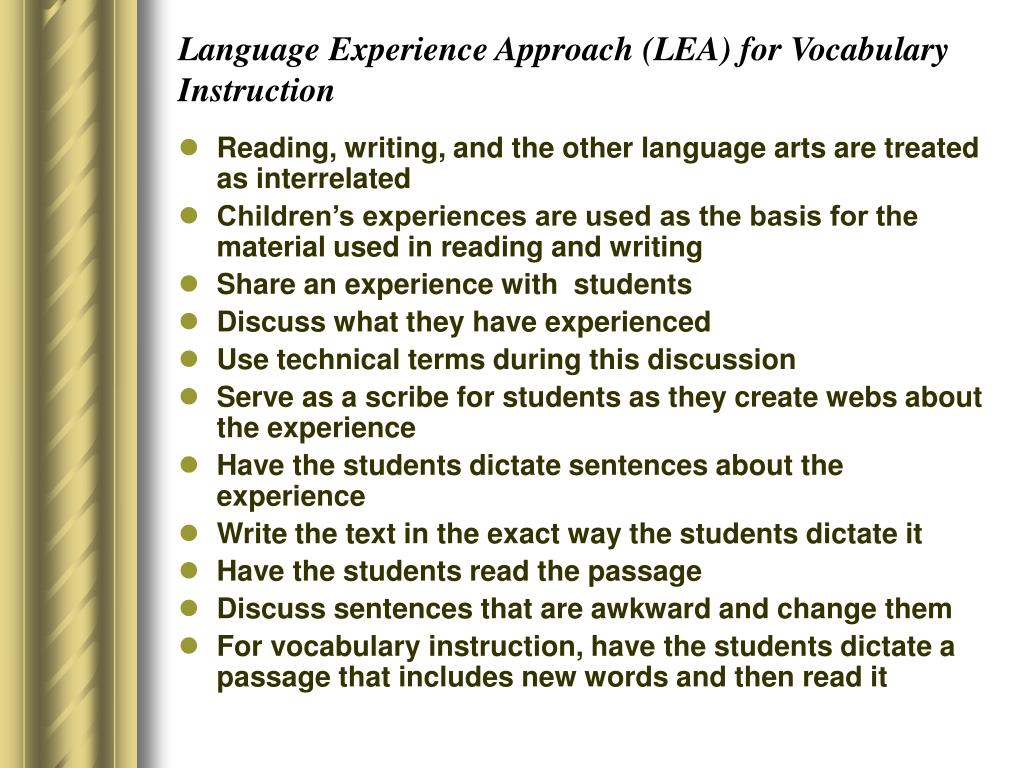 Language Experience Approach (LEA) for Vocabulary Instruction

- Reading, writing, and the other language arts are treated as interrelated
- Children's experiences are used as the basis for the material used in reading and writing
- Share an experience with students
- Discuss what they have experienced
- Use technical terms during this discussion
- Serve as a scribe for students as they create webs about the experience
- Have the students dictate sentences about the experience
- Write the text in the exact way the students dictate it
- Have the students read the passage
- Discuss sentences that are awkward and change them
- For vocabulary instruction, have the students dictate a passage that includes new words and then read it